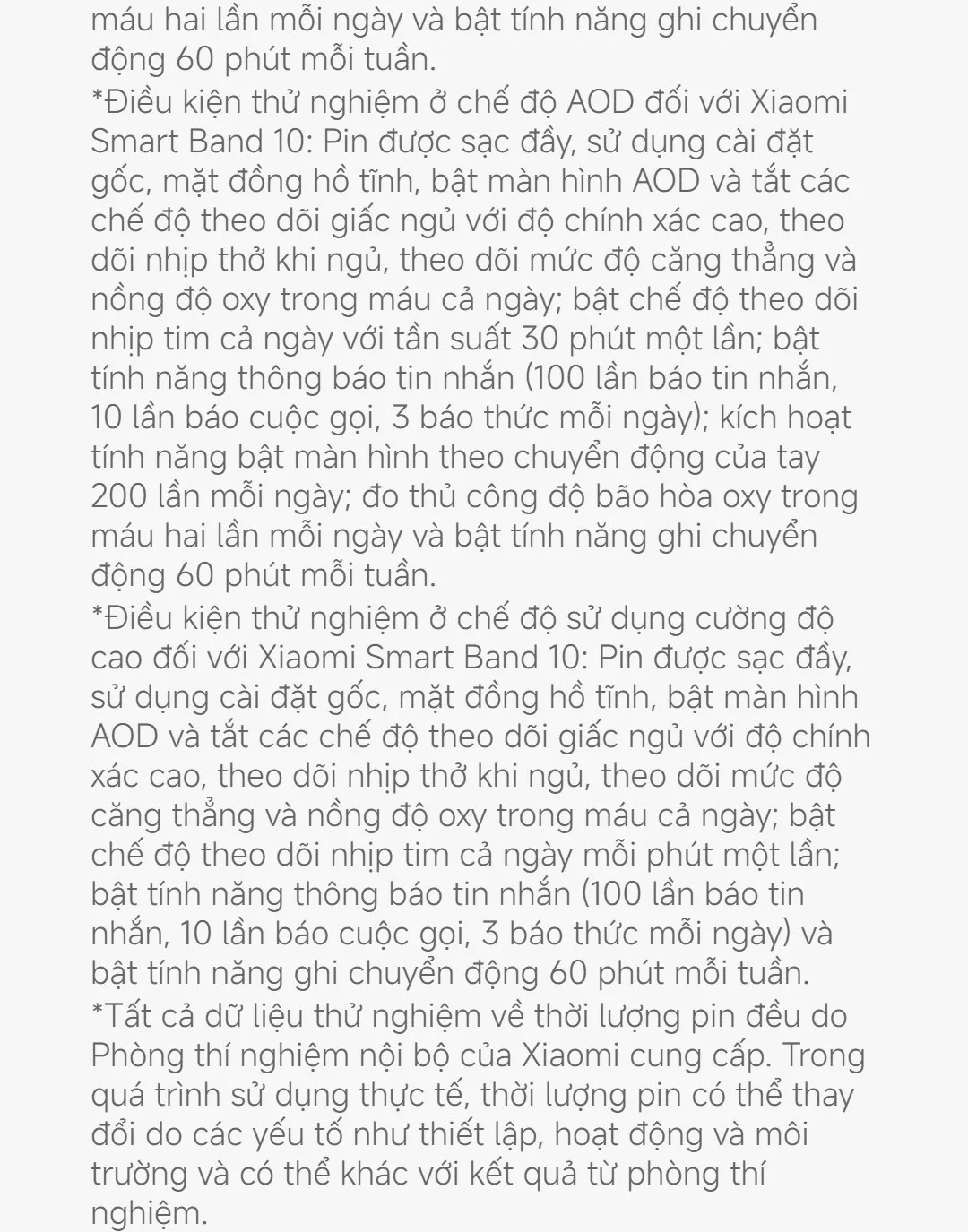 máu hai lần mỗi ngày và bật tính năng ghi chuyển động 60 phút mỗi tuần.
*Điều kiện thử nghiệm ở chế độ AOD đối với Xiaomi Smart Band 10: Pin được sạc đầy, sử dụng cài đặt gốc, mặt đồng hồ tĩnh, bật màn hình AOD và tắt các chế độ theo dõi giấc ngủ với độ chính xác cao, theo dõi nhịp thở khi ngủ, theo dõi mức độ căng thẳng và nồng độ oxy trong máu cả ngày; bật chế độ theo dõi nhịp tim cả ngày với tần suất 30 phút một lần; bật tính năng thông báo tin nhắn (100 lần báo tin nhắn, 10 lần báo cuộc gọi, 3 báo thức mỗi ngày); kích hoạt tính năng bật màn hình theo chuyển động của tay 200 lần mỗi ngày; đo thủ công độ bão hòa oxy trong máu hai lần mỗi ngày và bật tính năng ghi chuyển động 60 phút mỗi tuần.
*Điều kiện thử nghiệm ở chế độ sử dụng cường độ cao đối với Xiaomi Smart Band 10: Pin được sạc đầy, sử dụng cài đặt gốc, mặt đồng hồ tĩnh, bật màn hình AOD và tắt các chế độ theo dõi giấc ngủ với độ chính xác cao, theo dõi nhịp thở khi ngủ, theo dõi mức độ căng thẳng và nồng độ oxy trong máu cả ngày; bật chế độ theo dõi nhịp tim cả ngày mỗi phút một lần; bật tính năng thông báo tin nhắn (100 lần báo tin nhắn, 10 lần báo cuộc gọi, 3 báo thức mỗi ngày) và bật tính năng ghi chuyển động 60 phút mỗi tuần.
*Tất cả dữ liệu thử nghiệm về thời lượng pin đều do Phòng thí nghiệm nội bộ của Xiaomi cung cấp. Trong quá trình sử dụng thực tế, thời lượng pin có thể thay đổi do các yếu tố như thiết lập, hoạt động và môi trường và có thể khác với kết quả từ phòng thí nghiệm.